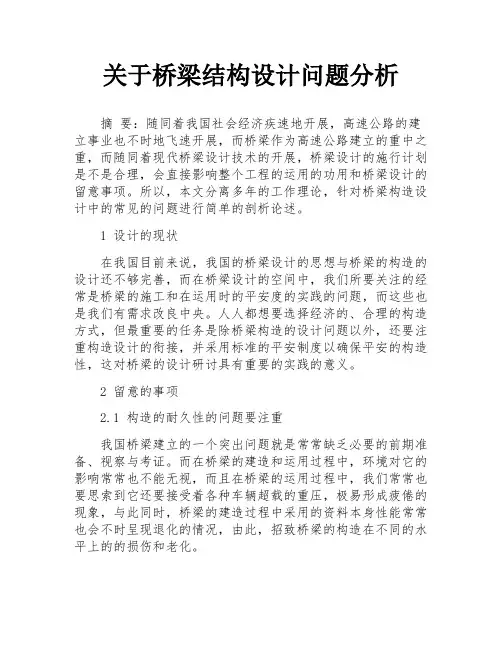 关于桥梁结构设计问题分析

摘 要：随同着我国社会经济疾速地开展，高速公路的建立事业也不时地飞速开展，而桥梁作为高速公路建立的重中之重，而随同着现代桥梁设计技术的开展，桥梁设计的施行计划是不是合理，会直接影响整个工程的运用的功用和桥梁设计的留意事项。所以，本文分离多年的工作理论，针对桥梁构造设计中的常见的问题进行简单的剖析论述。

1 设计的现状

在我国目前来说，我国的桥梁设计的思想与桥梁的构造的设计还不够完善，而在桥梁设计的空间中，我们所要关注的经常是桥梁的施工和在运用时的平安度的实践的问题，而这些也是我们有需求改良中央。人人都想要选择经济的、合理的构造方式，但最重要的任务是除桥梁构造的设计问题以外，还要注重构造设计的衔接，并采用标准的平安制度以确保平安的构造性，这对桥梁的设计研讨具有重要的实践的意义。

2 留意的事项

2.1 构造的耐久性的问题要注重

我国桥梁建立的一个突出问题就是常常缺乏必要的前期准备、视察与考证。而在桥梁的建造和运用过程中，环境对它的影响常常也不能无视，而且在桥梁的运用过程中，我们常常也要思索到它还要接受着各种车辆超载的重压，极易形成疲倦的现象，与此同时，桥梁的建造过程中采用的资料本身性能常常也会不时呈现退化的情况，由此，招致桥梁的构造在不同的水平上的的损伤和老化。